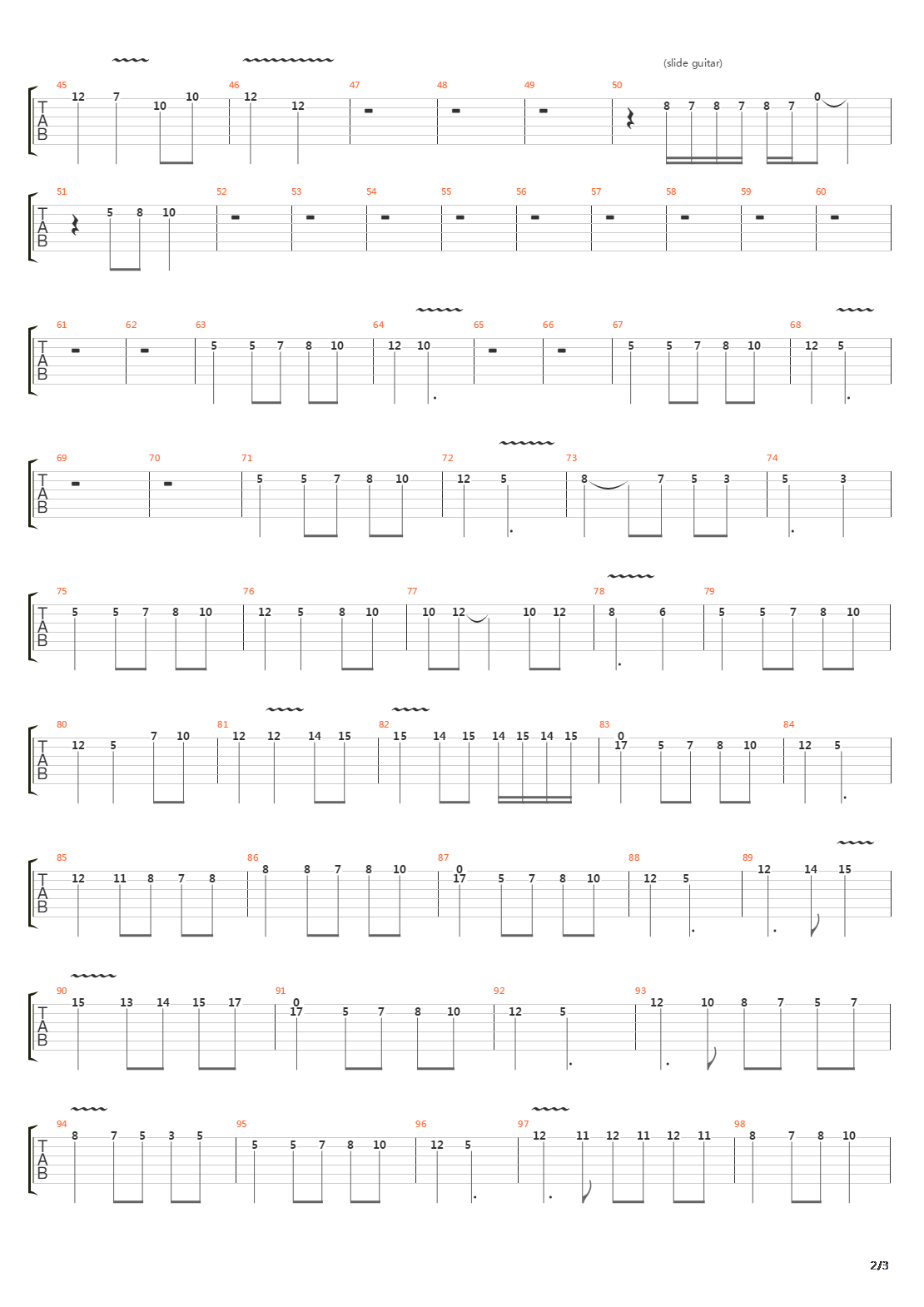 (slide guitar)

T A B 45 12 7 10 10 46 12 12 47 48 49 50 8 7 8 7 8 7 0

T A B 51 5 8 10 52 53 54 55 56 57 58 59 60

T A B 61 62 63 5 5 7 8 10 64 12 10 65 66 67 5 5 7 8 10 68 12 5

T A B 69 70 71 5 5 7 8 10 72 12 5 73 8 7 5 3 74 5 3

T A B 75 5 5 7 8 10 76 12 5 8 10 77 10 12 10 12 78 8 6 79 5 5 7 8 10

T A B 80 12 5 7 10 81 12 12 14 15 82 15 14 15 14 15 14 15 83 0 17 5 7 8 10 84 12 5

T A B 85 12 11 8 7 8 86 8 8 7 8 10 87 0 17 5 7 8 10 88 12 5 89 12 14 15

T A B 90 15 13 14 15 17 91 0 17 5 7 8 10 92 12 5 93 12 10 8 7 5 7

T A B 94 8 7 5 3 5 95 5 5 7 8 10 96 12 5 97 12 11 12 11 12 11 98 8 7 8 10

2/3